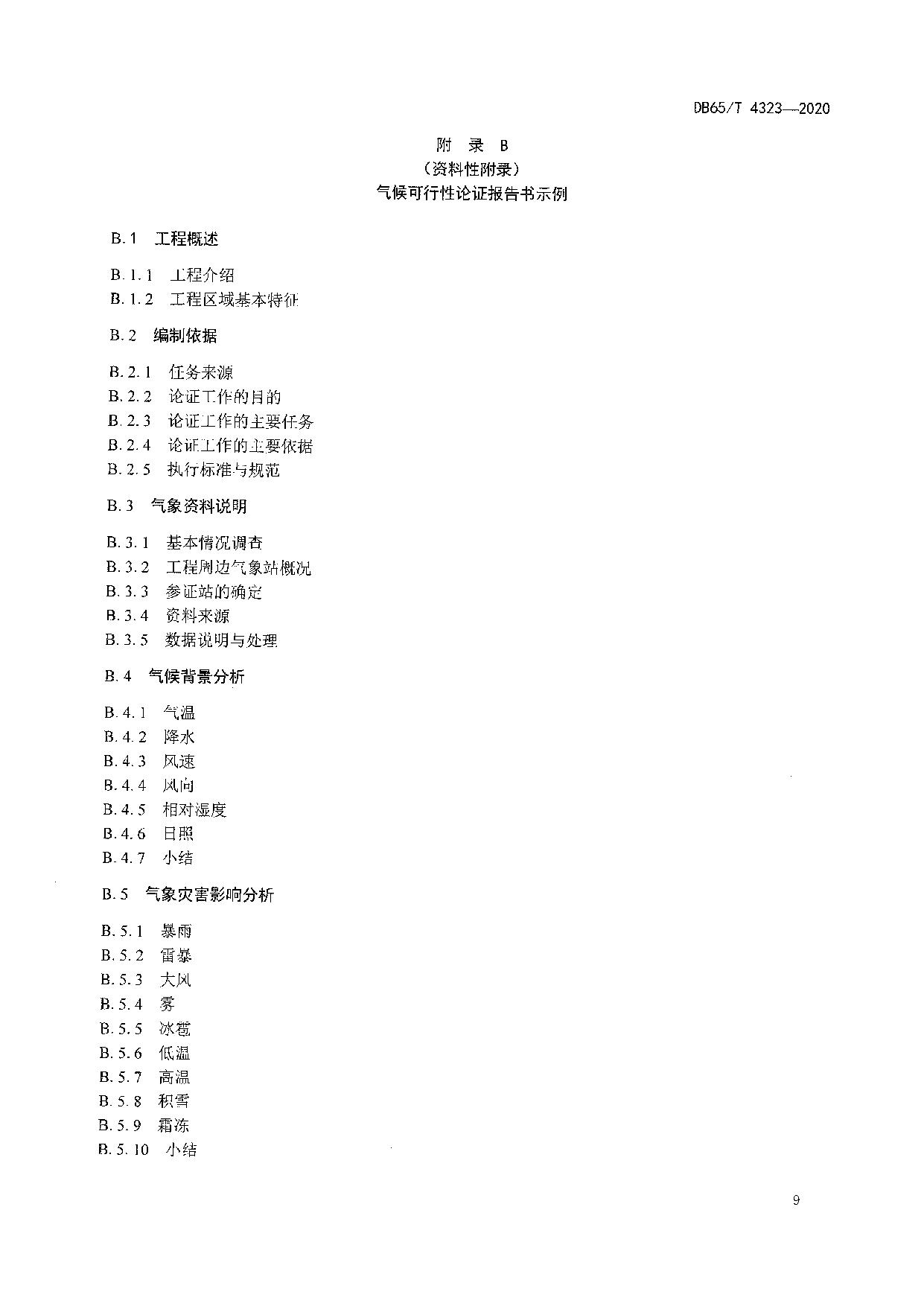 DB65/T 4323—2020

附 录 B
（资料性附录）
气候可行性论证报告书示例

B.1 工程概述

B.1.1 工程介绍
B.1.2 工程区域基本特征

B.2 编制依据

B.2.1 任务来源
B.2.2 论证工作的目的
B.2.3 论证工作的主要任务
B.2.4 论证工作的主要依据
B.2.5 执行标准与规范

B.3 气象资料说明

B.3.1 基本情况调查
B.3.2 工程周边气象站概况
B.3.3 参证站的确定
B.3.4 资料来源
B.3.5 数据说明与处理

B.4 气候背景分析

B.4.1 气温
B.4.2 降水
B.4.3 风速
B.4.4 风向
B.4.5 相对湿度
B.4.6 日照
B.4.7 小结

B.5 气象灾害影响分析

B.5.1 暴雨
B.5.2 雷暴
B.5.3 大风
B.5.4 雾
B.5.5 冰雹
B.5.6 低温
B.5.7 高温
B.5.8 积雪
B.5.9 霜冻
B.5.10 小结

9